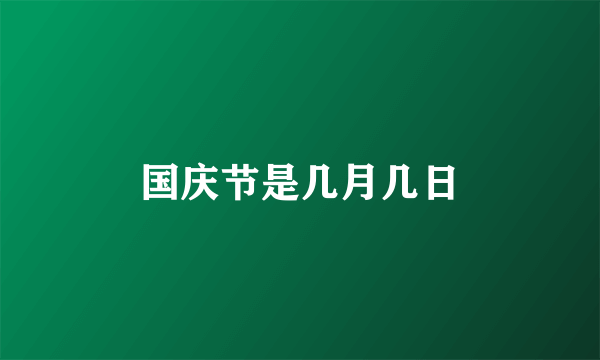 国庆节是几月几日